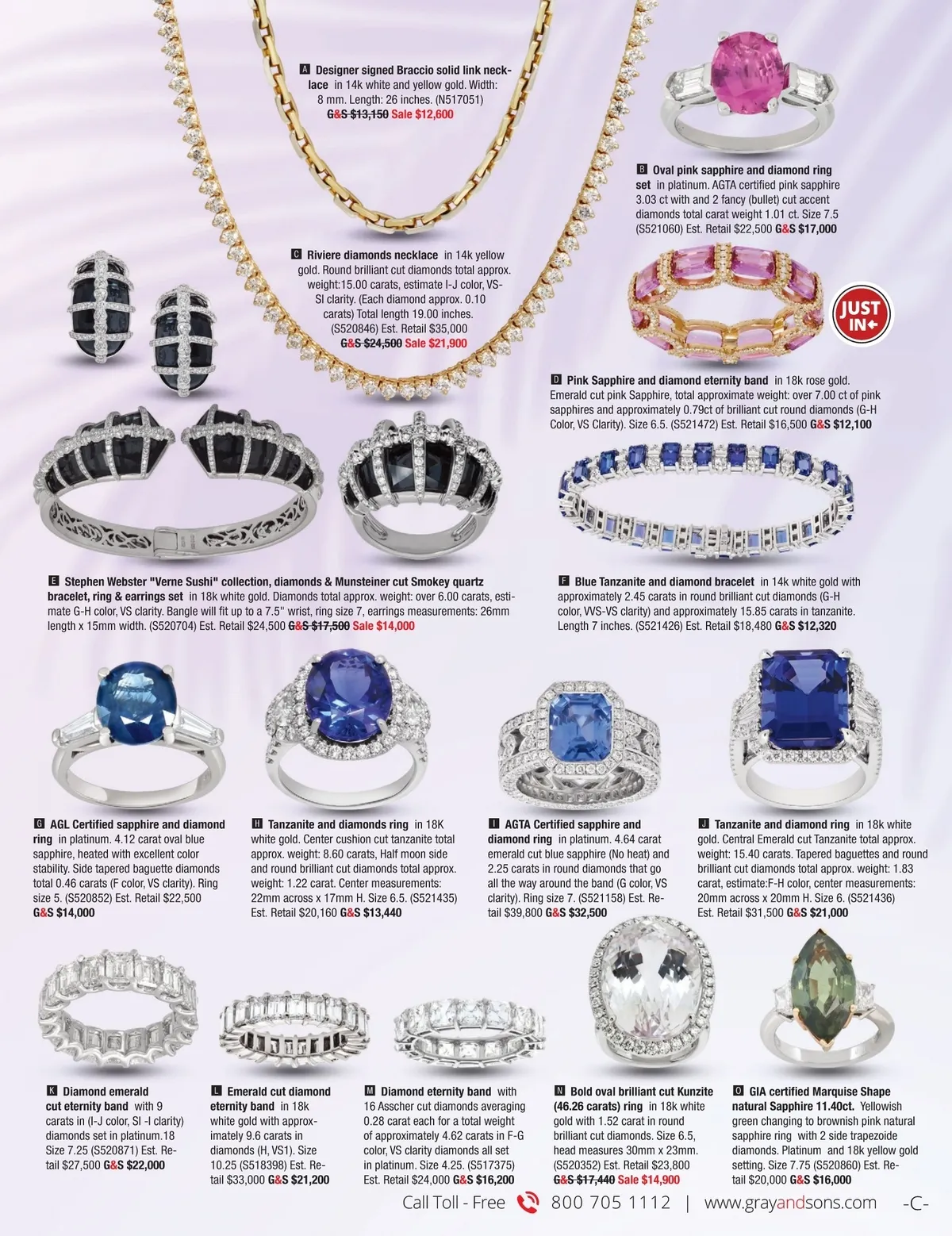 A Designer signed Braccio solid link necklace in 14k white and yellow gold. Width: 8 mm. Length: 26 inches. (N517051) G&S $13,150 Sale $12,600

B Oval pink sapphire and diamond ring set in platinum. AGTA certified pink sapphire 3.03 ct with and 2 fancy (bullet) cut accent diamonds total carat weight 1.01 ct. Size 7.5 (S521060) Est. Retail $22,500 G&S $17,000

C Riviere diamonds necklace in 14k yellow gold. Round brilliant cut diamonds total approx. weight:15.00 carats, estimate I-J color, VS-SI clarity. (Each diamond approx. 0.10 carats) Total length 19.00 inches. (S520846) Est. Retail $35,000 G&S $24,500 Sale $21,900

JUST IN

D Pink Sapphire and diamond eternity band in 18k rose gold. Emerald cut pink Sapphire, total approximate weight: over 7.00 ct of pink sapphires and approximately 0.79ct of brilliant cut round diamonds (G-H Color, VS Clarity). Size 6.5. (S521472) Est. Retail $16,500 G&S $12,100

E Stephen Webster "Verne Sushi" collection, diamonds & Munsteiner cut Smokey quartz bracelet, ring & earrings set in 18k white gold. Diamonds total approx. weight: over 6.00 carats, estimate G-H color, VS clarity. Bangle will fit up to a 7.5" wrist, ring size 7, earrings measurements: 26mm length x 15mm width. (S520704) Est. Retail $24,500 G&S $17,500 Sale $14,000

F Blue Tanzanite and diamond bracelet in 14k white gold with approximately 2.45 carats in round brilliant cut diamonds (G-H color, VVS-VS clarity) and approximately 15.85 carats in tanzanite. Length 7 inches. (S521426) Est. Retail $18,480 G&S $12,320

G AGL Certified sapphire and diamond ring in platinum. 4.12 carat oval blue sapphire, heated with excellent color stability. Side tapered baguette diamonds total 0.46 carats (F color, VS clarity). Ring size 5. (S520852) Est. Retail $22,500 G&S $14,000

H Tanzanite and diamonds ring in 18K white gold. Center cushion cut tanzanite total approx. weight: 8.60 carats, Half moon side and round brilliant cut diamonds total approx. weight: 1.22 carat. Center measurements: 22mm across x 17mm H. Size 6.5. (S521435) Est. Retail $20,160 G&S $13,440

I AGTA Certified sapphire and diamond ring in platinum. 4.64 carat emerald cut blue sapphire (No heat) and 2.25 carats in round diamonds that go all the way around the band (G color, VS clarity). Ring size 7. (S521158) Est. Retail $39,800 G&S $32,500

J Tanzanite and diamond ring in 18k white gold. Central Emerald cut Tanzanite total approx. weight: 15.40 carats. Tapered baguettes and round brilliant cut diamonds total approx. weight: 1.83 carat, estimate:F-H color, center measurements: 20mm across x 20mm H. Size 6. (S521436) Est. Retail $31,500 G&S $21,000

K Diamond emerald cut eternity band with 9 carats in (I-J color, SI -I clarity) diamonds set in platinum.18 Size 7.25 (S520871) Est. Retail $27,500 G&S $22,000

L Emerald cut diamond eternity band in 18k white gold with approximately 9.6 carats in diamonds (H, VS1). Size 10.25 (S518398) Est. Retail $33,000 G&S $21,200

M Diamond eternity band with 16 Asscher cut diamonds averaging 0.28 carat each for a total weight of approximately 4.62 carats in F-G color, VS clarity diamonds all set in platinum. Size 4.25. (S517375) Est. Retail $24,000 G&S $16,200

N Bold oval brilliant cut Kunzite (46.26 carats) ring in 18k white gold with 1.52 carat in round brilliant cut diamonds. Size 6.5, head measures 30mm x 23mm. (S520352) Est. Retail $23,800 G&S $17,440 Sale $14,900

O GIA certified Marquise Shape natural Sapphire 11.40ct. Yellowish green changing to brownish pink natural sapphire ring with 2 side trapezoide diamonds. Platinum and 18k yellow gold setting. Size 7.75 (S520860) Est. Retail $20,000 G&S $16,000

Call Toll - Free 800 705 1112 | www.grayandsons.com -C-